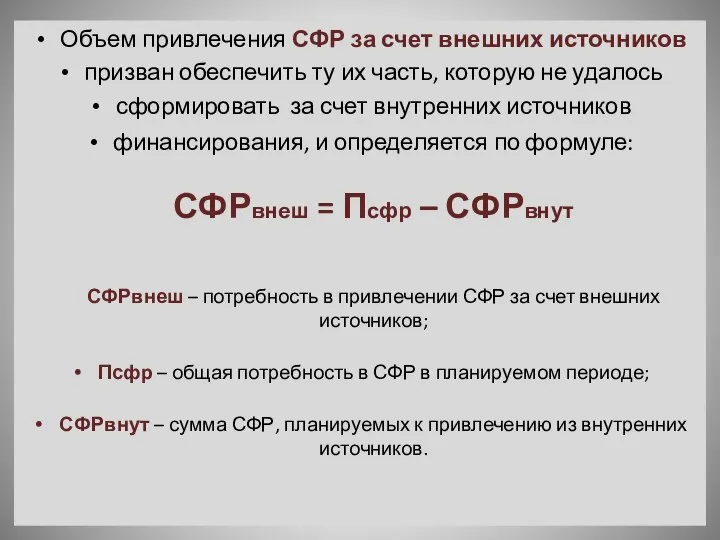 • Объем привлечения СФР за счет внешних источников

• призван обеспечить ту их часть, которую не удалось

• сформировать за счет внутренних источников

• финансирования, и определяется по формуле:

$СФР_{внеш} = П_{сфр} – СФР_{внут}$

СФРвнеш – потребность в привлечении СФР за счет внешних источников;

• Псфр – общая потребность в СФР в планируемом периоде;

• СФРвнут – сумма СФР, планируемых к привлечению из внутренних источников.